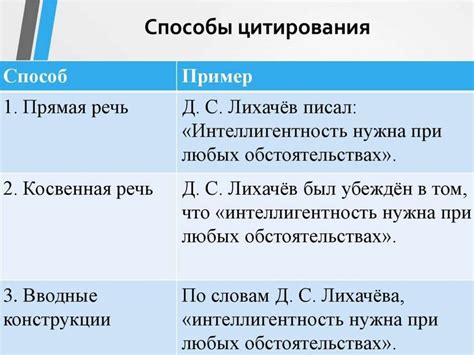 Способы цитирования

| Способ | Пример |
|---|---|
| 1. Прямая речь | Д. С. Лихачёв писал: «Интеллигентность нужна при любых обстоятельствах». |
| 2. Косвенная речь | Д. С. Лихачёв был убеждён в том, что «интеллигентность нужна при любых обстоятельствах». |
| 3. Вводные конструкции | По словам Д. С. Лихачёва, «интеллигентность нужна при любых обстоятельствах». |